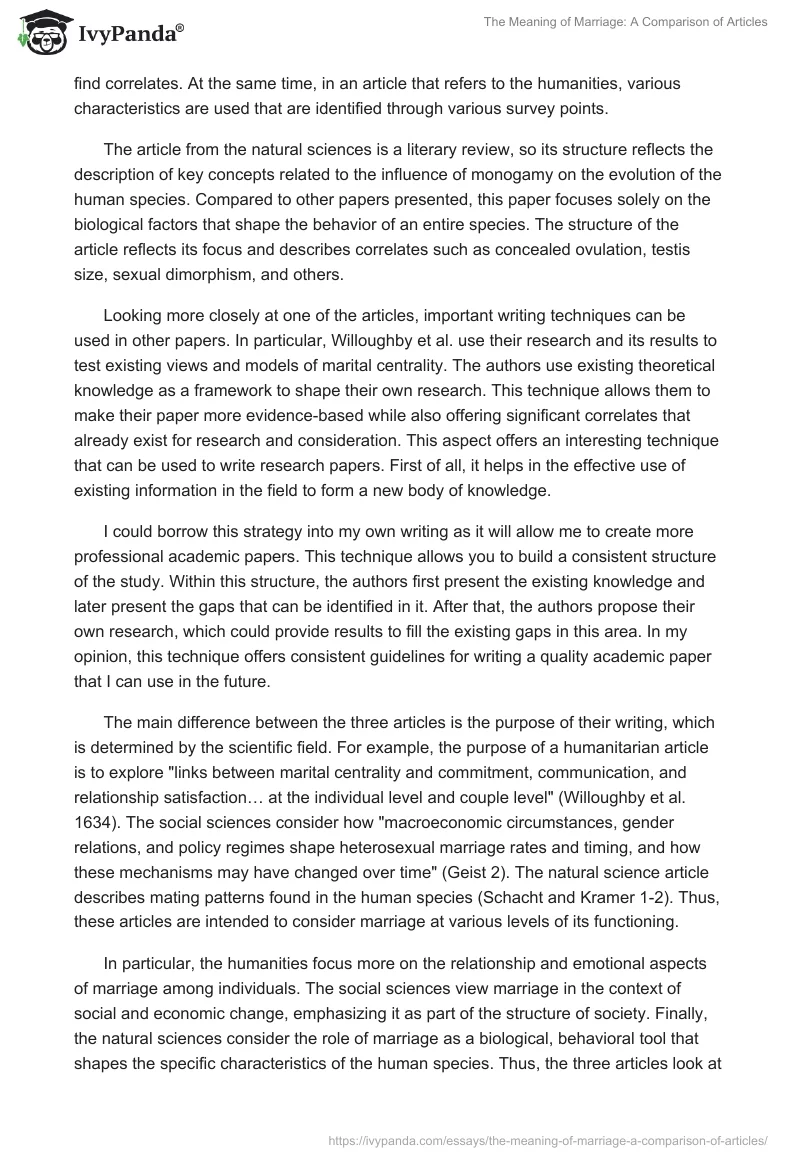 IvyPanda®

The Meaning of Marriage: A Comparison of Articles

find correlates. At the same time, in an article that refers to the humanities, various characteristics are used that are identified through various survey points.

The article from the natural sciences is a literary review, so its structure reflects the description of key concepts related to the influence of monogamy on the evolution of the human species. Compared to other papers presented, this paper focuses solely on the biological factors that shape the behavior of an entire species. The structure of the article reflects its focus and describes correlates such as concealed ovulation, testis size, sexual dimorphism, and others.

Looking more closely at one of the articles, important writing techniques can be used in other papers. In particular, Willoughby et al. use their research and its results to test existing views and models of marital centrality. The authors use existing theoretical knowledge as a framework to shape their own research. This technique allows them to make their paper more evidence-based while also offering significant correlates that already exist for research and consideration. This aspect offers an interesting technique that can be used to write research papers. First of all, it helps in the effective use of existing information in the field to form a new body of knowledge.

I could borrow this strategy into my own writing as it will allow me to create more professional academic papers. This technique allows you to build a consistent structure of the study. Within this structure, the authors first present the existing knowledge and later present the gaps that can be identified in it. After that, the authors propose their own research, which could provide results to fill the existing gaps in this area. In my opinion, this technique offers consistent guidelines for writing a quality academic paper that I can use in the future.

The main difference between the three articles is the purpose of their writing, which is determined by the scientific field. For example, the purpose of a humanitarian article is to explore "links between marital centrality and commitment, communication, and relationship satisfaction… at the individual level and couple level" (Willoughby et al. 1634). The social sciences consider how "macroeconomic circumstances, gender relations, and policy regimes shape heterosexual marriage rates and timing, and how these mechanisms may have changed over time" (Geist 2). The natural science article describes mating patterns found in the human species (Schacht and Kramer 1-2). Thus, these articles are intended to consider marriage at various levels of its functioning.

In particular, the humanities focus more on the relationship and emotional aspects of marriage among individuals. The social sciences view marriage in the context of social and economic change, emphasizing it as part of the structure of society. Finally, the natural sciences consider the role of marriage as a biological, behavioral tool that shapes the specific characteristics of the human species. Thus, the three articles look at

https://ivypanda.com/essays/the-meaning-of-marriage-a-comparison-of-articles/